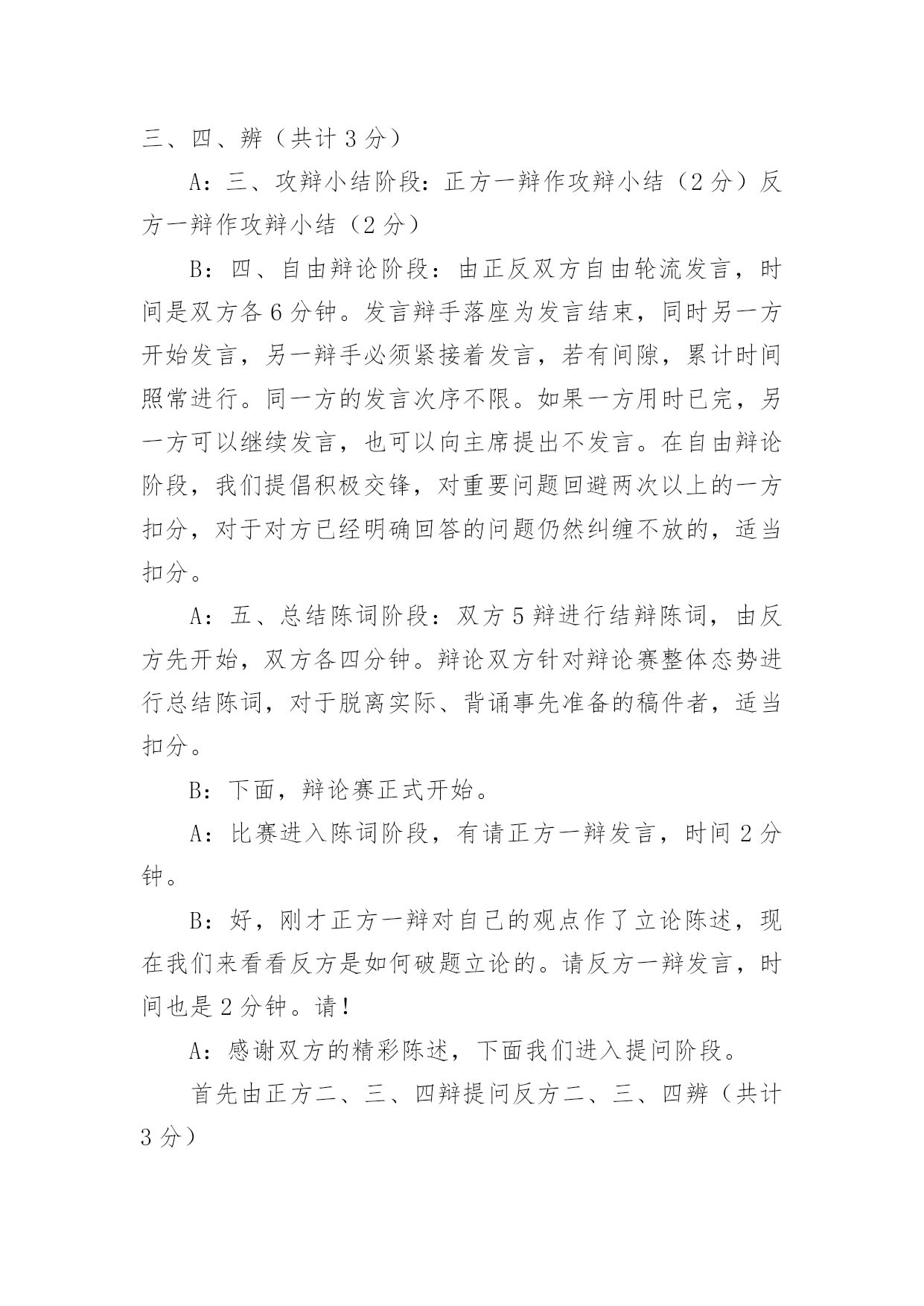 三、四、辨（共计 3 分）

A：三、攻辩小结阶段：正方一辩作攻辩小结（2 分）反方一辩作攻辩小结（2 分）

B：四、自由辩论阶段：由正反双方自由轮流发言，时间是双方各 6 分钟。发言辩手落座为发言结束，同时另一方开始发言，另一辩手必须紧接着发言，若有间隙，累计时间照常进行。同一方的发言次序不限。如果一方用时已完，另一方可以继续发言，也可以向主席提出不发言。在自由辩论阶段，我们提倡积极交锋，对重要问题回避两次以上的一方扣分，对于对方已经明确回答的问题仍然纠缠不放的，适当扣分。

A：五、总结陈词阶段：双方 5 辩进行结辩陈词，由反方先开始，双方各四分钟。辩论双方针对辩论赛整体态势进行总结陈词，对于脱离实际、背诵事先准备的稿件者，适当扣分。

B：下面，辩论赛正式开始。

A：比赛进入陈词阶段，有请正方一辩发言，时间 2 分钟。

B：好，刚才正方一辩对自己的观点作了立论陈述，现在我们来看看反方是如何破题立论的。请反方一辩发言，时间也是 2 分钟。请！

A：感谢双方的精彩陈述，下面我们进入提问阶段。

首先由正方二、三、四辩提问反方二、三、四辨（共计 3 分）